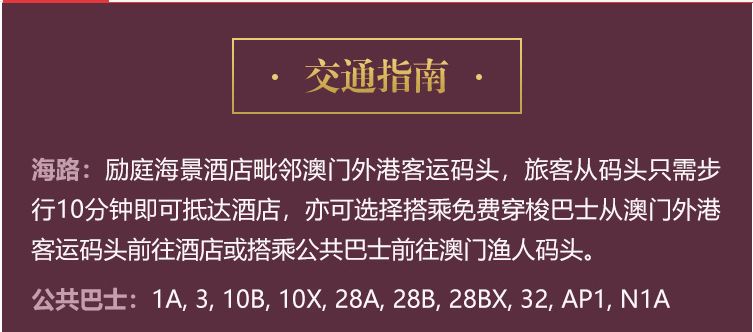 · 交通指南 ·

海路：励庭海景酒店毗邻澳门外港客运码头，旅客从码头只需步行10分钟即可抵达酒店，亦可选择搭乘免费穿梭巴士从澳门外港客运码头前往酒店或搭乘公共巴士前往澳门渔人码头。

公共巴士：1A, 3, 10B, 10X, 28A, 28B, 28BX, 32, AP1, N1A